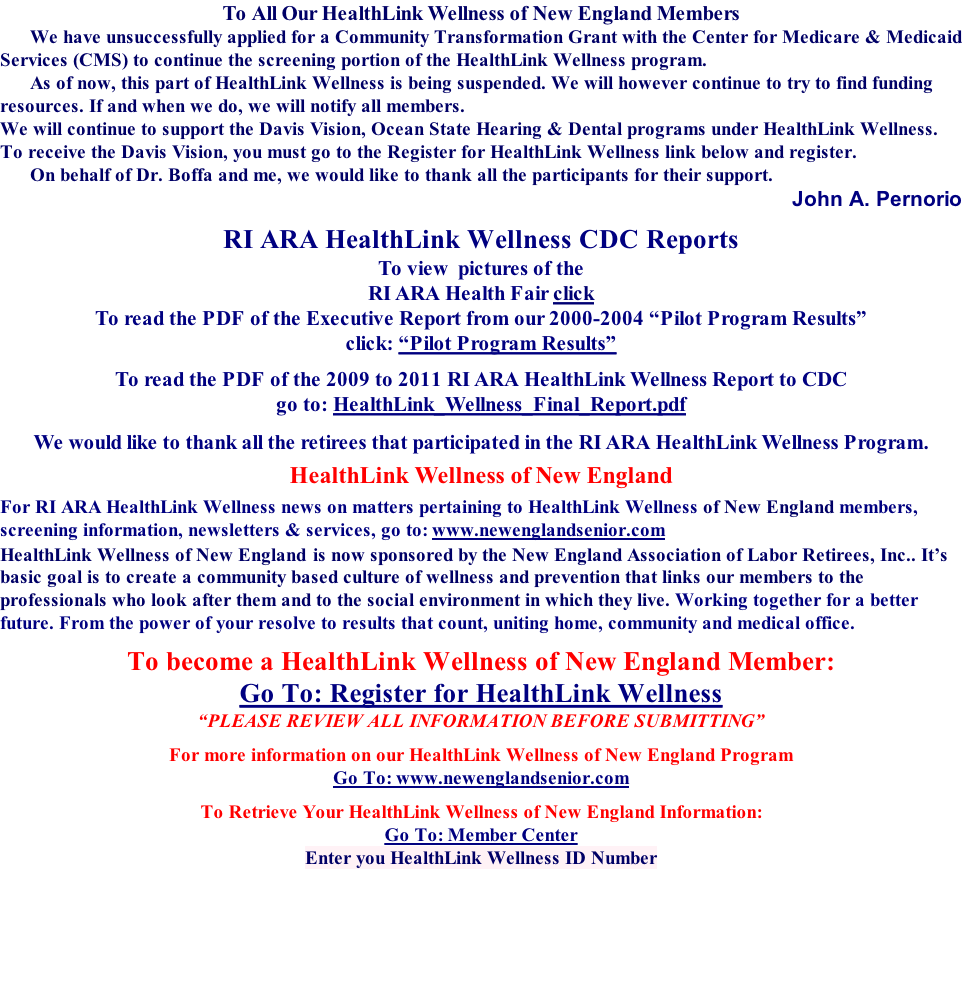 To All Our HealthLink Wellness of New England Members

We have unsuccessfully applied for a Community Transformation Grant with the Center for Medicare & Medicaid Services (CMS) to continue the screening portion of the HealthLink Wellness program.

As of now, this part of HealthLink Wellness is being suspended. We will however continue to try to find funding resources. If and when we do, we will notify all members.

We will continue to support the Davis Vision, Ocean State Hearing & Dental programs under HealthLink Wellness.

To receive the Davis Vision, you must go to the Register for HealthLink Wellness link below and register.

On behalf of Dr. Boffa and me, we would like to thank all the participants for their support.

John A. Pernorio

RI ARA HealthLink Wellness CDC Reports

To view pictures of the
RI ARA Health Fair click
To read the PDF of the Executive Report from our 2000-2004 “Pilot Program Results”
click: “Pilot Program Results”

To read the PDF of the 2009 to 2011 RI ARA HealthLink Wellness Report to CDC
go to: HealthLink_Wellness_Final_Report.pdf

We would like to thank all the retirees that participated in the RI ARA HealthLink Wellness Program.

HealthLink Wellness of New England

For RI ARA HealthLink Wellness news on matters pertaining to HealthLink Wellness of New England members, screening information, newsletters & services, go to: www.newenglandsenior.com

HealthLink Wellness of New England is now sponsored by the New England Association of Labor Retirees, Inc.. It’s basic goal is to create a community based culture of wellness and prevention that links our members to the professionals who look after them and to the social environment in which they live. Working together for a better future. From the power of your resolve to results that count, uniting home, community and medical office.

To become a HealthLink Wellness of New England Member:
Go To: Register for HealthLink Wellness
“PLEASE REVIEW ALL INFORMATION BEFORE SUBMITTING”

For more information on our HealthLink Wellness of New England Program
Go To: www.newenglandsenior.com

To Retrieve Your HealthLink Wellness of New England Information:
Go To: Member Center
Enter you HealthLink Wellness ID Number